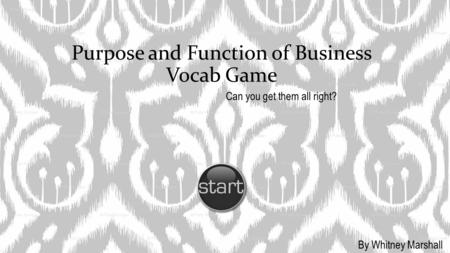 Purpose and Function of Business Vocab Game

Can you get them all right?

start

By Whitney Marshall